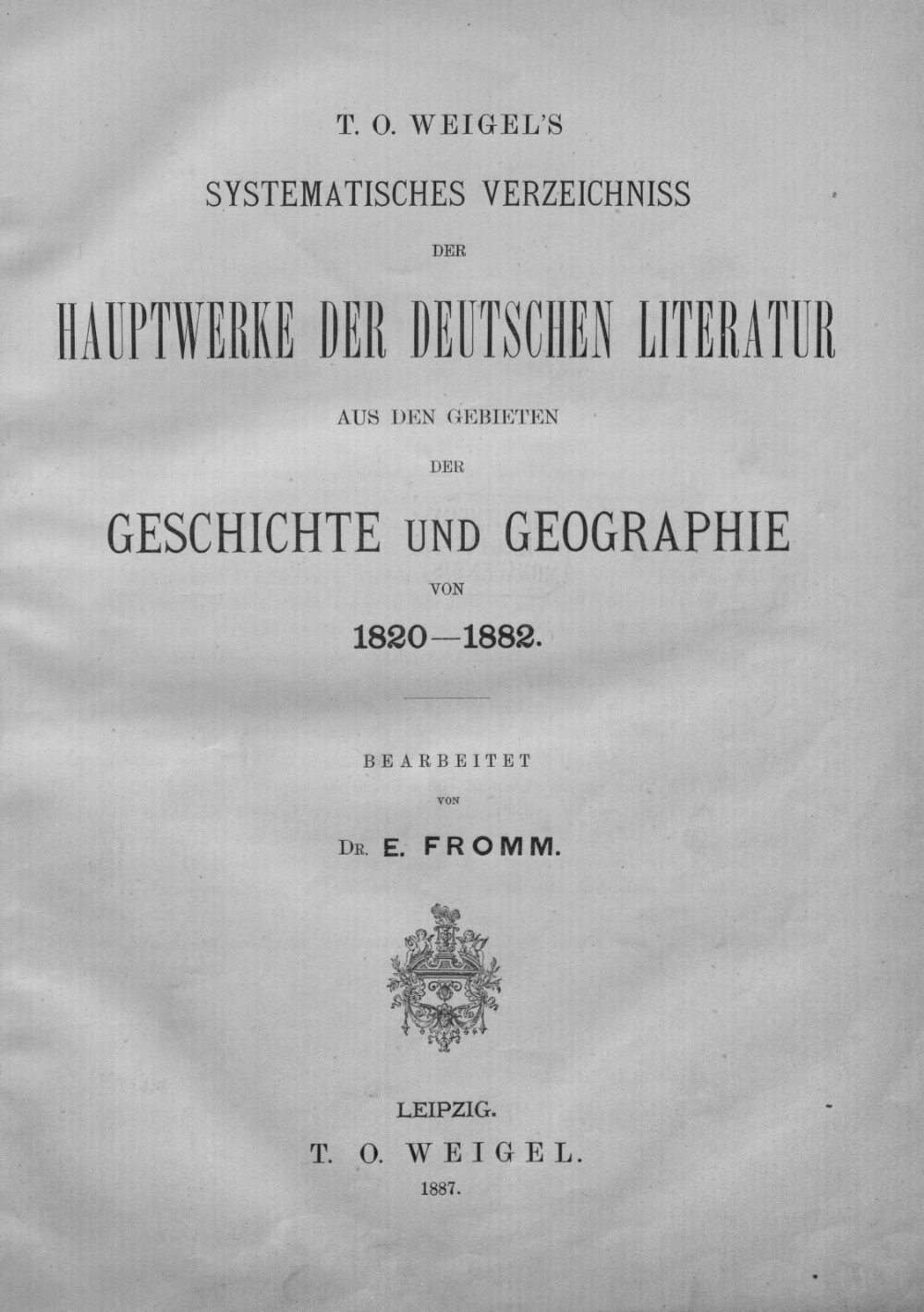 T. O. WEIGEL'S

SYSTEMATISCHES VERZEICHNISS

DER

HAUPTWERKE DER DEUTSCHEN LITERATUR

AUS DEN GEBIETEN

DER

GESCHICHTE UND GEOGRAPHIE

VON

1820—1882.

BEARBEITET

VON

DR. E. FROMM.

LEIPZIG.

T. O. WEIGEL.

1887.